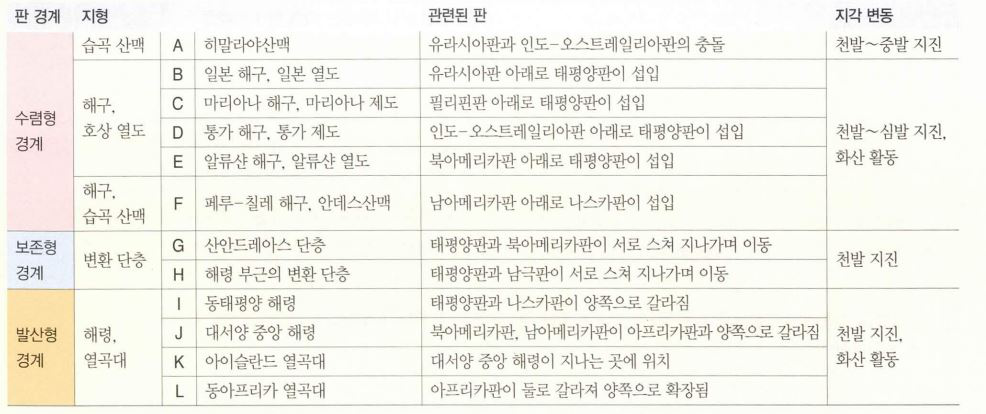 | 판 경계 | 지형 | | | 관련된 판 | 지각 변동 |
|---|---|---|---|---|---|
| 수렴형 경계 | 습곡 산맥 | A | 히말라야산맥 | 유라시아판과 인도-오스트레일리아판의 충돌 | 천발~중발 지진 |
| | 해구, 호상 열도 | B | 일본 해구, 일본 열도 | 유라시아판 아래로 태평양판이 섭입 | 천발~심발 지진, 화산 활동 |
| | | C | 마리아나 해구, 마리아나 제도 | 필리핀판 아래로 태평양판이 섭입 | |
| | | D | 통가 해구, 통가 제도 | 인도-오스트레일리아판 아래로 태평양판이 섭입 | |
| | | E | 알류샨 해구, 알류샨 열도 | 북아메리카판 아래로 태평양판이 섭입 | |
| | 해구, 습곡 산맥 | F | 페루-칠레 해구, 안데스산맥 | 남아메리카판 아래로 나스카판이 섭입 | |
| 보존형 경계 | 변환 단층 | G | 산안드레아스 단층 | 태평양판과 북아메리카판이 서로 스쳐 지나가며 이동 | 천발 지진 |
| | | H | 해령 부근의 변환 단층 | 태평양판과 남극판이 서로 스쳐 지나가며 이동 | |
| 발산형 경계 | 해령, 열곡대 | I | 동태평양 해령 | 태평양판과 나스카판이 양쪽으로 갈라짐 | 천발 지진, 화산 활동 |
| | | J | 대서양 중앙 해령 | 북아메리카판, 남아메리카판이 아프리카판과 양쪽으로 갈라짐 | |
| | | K | 아이슬란드 열곡대 | 대서양 중앙 해령이 지나는 곳에 위치 | |
| | | L | 동아프리카 열곡대 | 아프리카판이 둘로 갈라져 양쪽으로 확장됨 | |